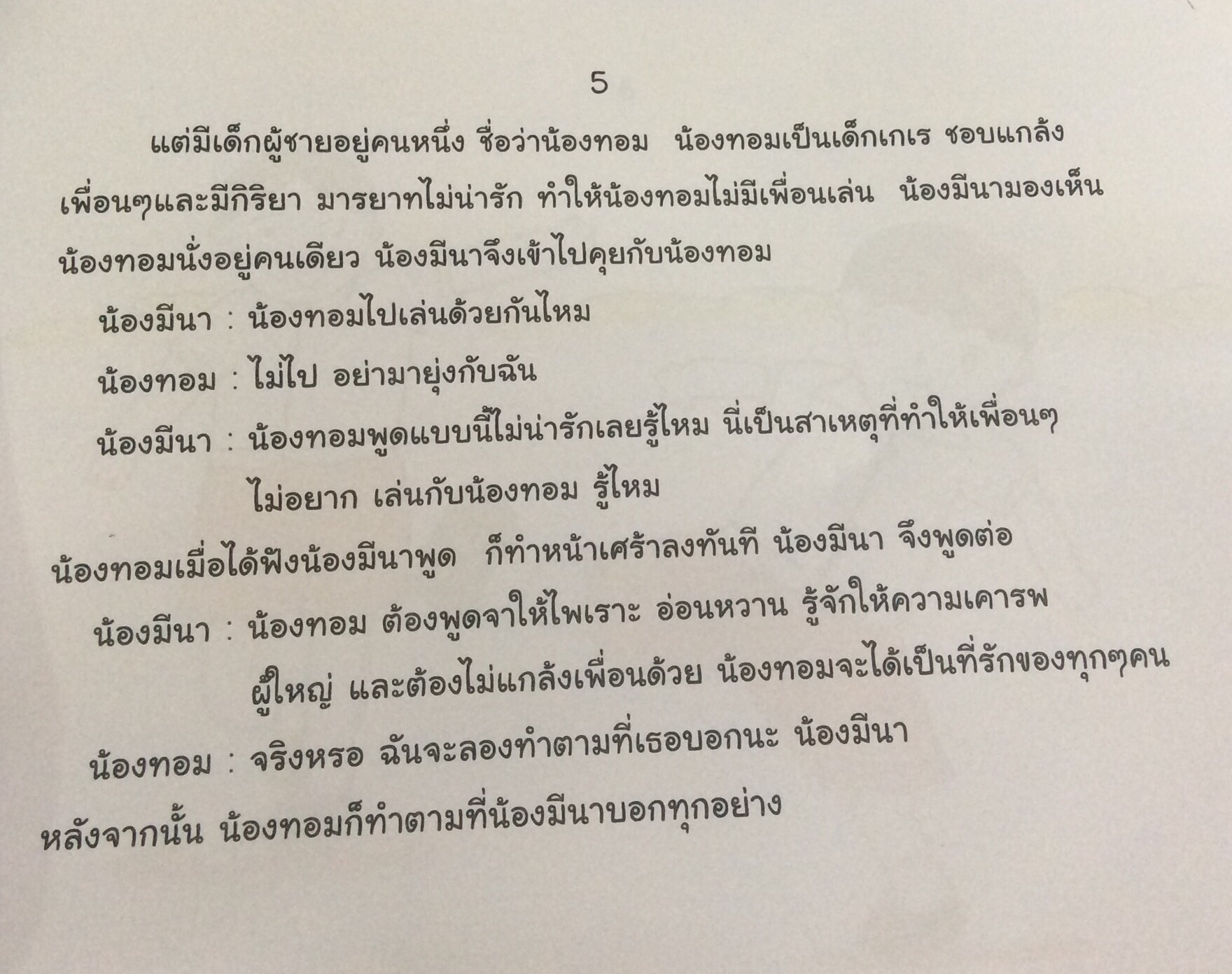 5

แต่มีเด็กผู้ชายอยู่คนหนึ่ง ชื่อว่าน้องทอม น้องทอมเป็นเด็กเกเร ชอบแกล้งเพื่อนๆและมีกิริยา มารยาทไม่น่ารัก ทำให้น้องทอมไม่มีเพื่อนเล่น น้องมีนามองเห็นน้องทอมนั่งอยู่คนเดียว น้องมีนาจึงเข้าไปคุยกับน้องทอม

น้องมีนา : น้องทอมไปเล่นด้วยกันไหม

น้องทอม : ไม่ไป อย่ามายุ่งกับฉัน

น้องมีนา : น้องทอมพูดแบบนี้ไม่น่ารักเลยรู้ไหม นี่เป็นสาเหตุที่ทำให้เพื่อนๆไม่อยาก เล่นกับน้องทอม รู้ไหม

น้องทอมเมื่อได้ฟังน้องมีนาพูด ก็ทำหน้าเศร้าลงทันที น้องมีนา จึงพูดต่อ

น้องมีนา : น้องทอม ต้องพูดจาให้ไพเราะ อ่อนหวาน รู้จักให้ความเคารพผู้ใหญ่ และต้องไม่แกล้งเพื่อนด้วย น้องทอมจะได้เป็นที่รักของทุกๆคน

น้องทอม : จริงหรอ ฉันจะลองทำตามที่เธอบอกนะ น้องมีนา

หลังจากนั้น น้องทอมก็ทำตามที่น้องมีนาบอกทุกอย่าง